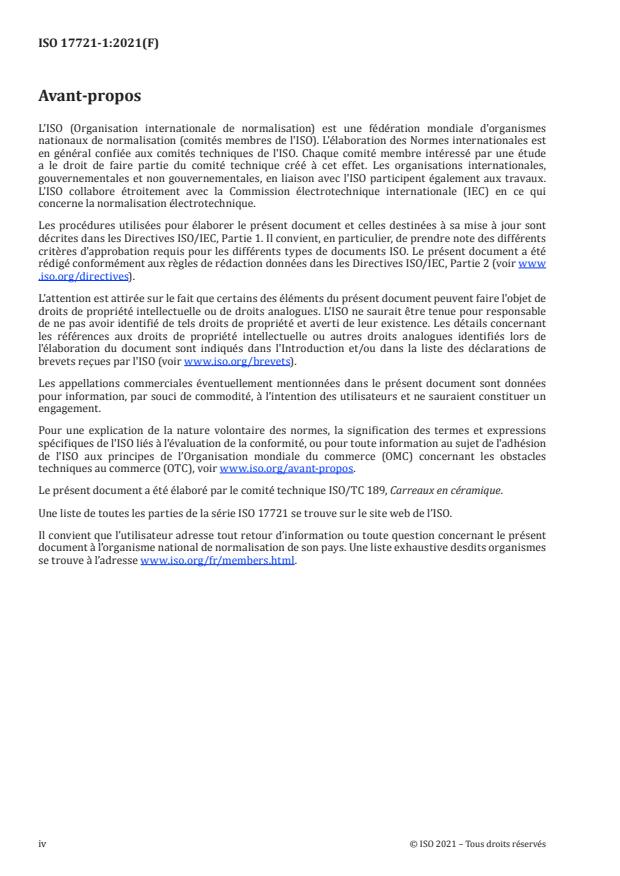 ISO 17721-1:2021(F)

Avant-propos

L'ISO (Organisation internationale de normalisation) est une fédération mondiale d'organismes nationaux de normalisation (comités membres de l'ISO). L'élaboration des Normes internationales est en général confiée aux comités techniques de l'ISO. Chaque comité membre intéressé par une étude a le droit de faire partie du comité technique créé à cet effet. Les organisations internationales, gouvernementales et non gouvernementales, en liaison avec l'ISO participent également aux travaux. L'ISO collabore étroitement avec la Commission électrotechnique internationale (IEC) en ce qui concerne la normalisation électrotechnique.

Les procédures utilisées pour élaborer le présent document et celles destinées à sa mise à jour sont décrites dans les Directives ISO/IEC, Partie 1. Il convient, en particulier, de prendre note des différents critères d'approbation requis pour les différents types de documents ISO. Le présent document a été rédigé conformément aux règles de rédaction données dans les Directives ISO/IEC, Partie 2 (voir www.iso.org/directives).

L'attention est attirée sur le fait que certains des éléments du présent document peuvent faire l'objet de droits de propriété intellectuelle ou de droits analogues. L'ISO ne saurait être tenue pour responsable de ne pas avoir identifié de tels droits de propriété et averti de leur existence. Les détails concernant les références aux droits de propriété intellectuelle ou autres droits analogues identifiés lors de l'élaboration du document sont indiqués dans l'Introduction et/ou dans la liste des déclarations de brevets reçues par l'ISO (voir www.iso.org/brevets).

Les appellations commerciales éventuellement mentionnées dans le présent document sont données pour information, par souci de commodité, à l'intention des utilisateurs et ne sauraient constituer un engagement.

Pour une explication de la nature volontaire des normes, la signification des termes et expressions spécifiques de l'ISO liés à l'évaluation de la conformité, ou pour toute information au sujet de l'adhésion de l'ISO aux principes de l'Organisation mondiale du commerce (OMC) concernant les obstacles techniques au commerce (OTC), voir www.iso.org/avant-propos.

Le présent document a été élaboré par le comité technique ISO/TC 189, Carreaux en céramique.

Une liste de toutes les parties de la série ISO 17721 se trouve sur le site web de l'ISO.

Il convient que l'utilisateur adresse tout retour d'information ou toute question concernant le présent document à l'organisme national de normalisation de son pays. Une liste exhaustive desdits organismes se trouve à l'adresse www.iso.org/fr/members.html.

iv

© ISO 2021 – Tous droits réservés